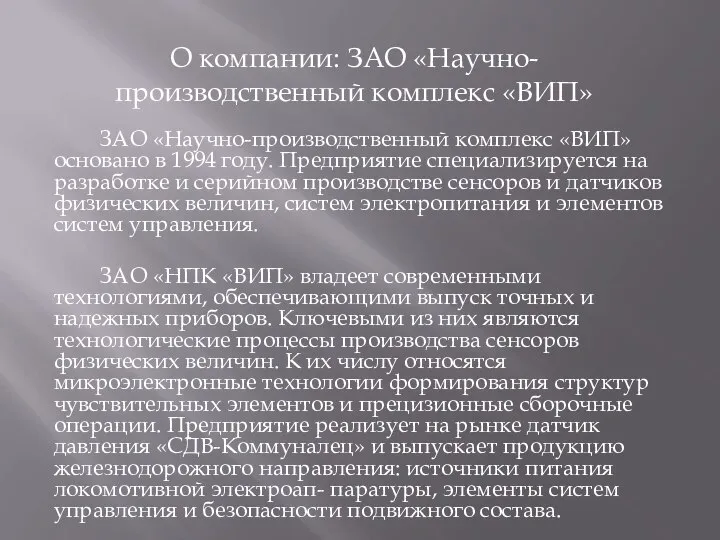 О компании: ЗАО «Научно-производственный комплекс «ВИП»

ЗАО «Научно-производственный комплекс «ВИП» основано в 1994 году. Предприятие специализируется на разработке и серийном производстве сенсоров и датчиков физических величин, систем электропитания и элементов систем управления.

ЗАО «НПК «ВИП» владеет современными технологиями, обеспечивающими выпуск точных и надежных приборов. Ключевыми из них являются технологические процессы производства сенсоров физических величин. К их числу относятся микроэлектронные технологии формирования структур чувствительных элементов и прецизионные сборочные операции. Предприятие реализует на рынке датчик давления «СДВ-Коммуналец» и выпускает продукцию железнодорожного направления: источники питания локомотивной электроап- паратуры, элементы систем управления и безопасности подвижного состава.